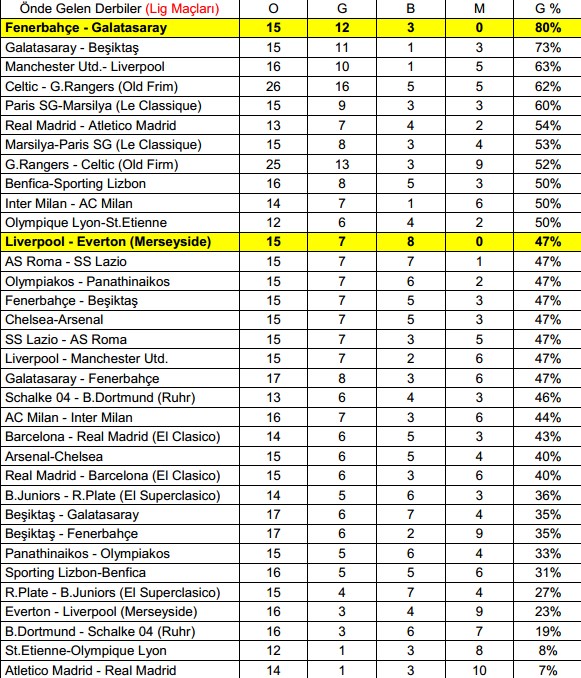 | Önde Gelen Derbiler (Lig Maçları) | O | G | B | M | G % |
|---|---|---|---|---|---|
| Fenerbahçe - Galatasaray | 15 | 12 | 3 | 0 | 80% |
| Galatasaray - Beşiktaş | 15 | 11 | 1 | 3 | 73% |
| Manchester Utd.- Liverpool | 16 | 10 | 1 | 5 | 63% |
| Celtic - G.Rangers (Old Frim) | 26 | 16 | 5 | 5 | 62% |
| Paris SG-Marsilya (Le Classique) | 15 | 9 | 3 | 3 | 60% |
| Real Madrid - Atletico Madrid | 13 | 7 | 4 | 2 | 54% |
| Marsilya-Paris SG (Le Classique) | 15 | 8 | 3 | 4 | 53% |
| G.Rangers - Celtic (Old Firm) | 25 | 13 | 3 | 9 | 52% |
| Benfica-Sporting Lizbon | 16 | 8 | 5 | 3 | 50% |
| Inter Milan - AC Milan | 14 | 7 | 1 | 6 | 50% |
| Olympique Lyon-St.Etienne | 12 | 6 | 4 | 2 | 50% |
| Liverpool - Everton (Merseyside) | 15 | 7 | 8 | 0 | 47% |
| AS Roma - SS Lazio | 15 | 7 | 7 | 1 | 47% |
| Olympiakos - Panathinaikos | 15 | 7 | 6 | 2 | 47% |
| Fenerbahçe - Beşiktaş | 15 | 7 | 5 | 3 | 47% |
| Chelsea-Arsenal | 15 | 7 | 5 | 3 | 47% |
| SS Lazio - AS Roma | 15 | 7 | 3 | 5 | 47% |
| Liverpool - Manchester Utd. | 15 | 7 | 2 | 6 | 47% |
| Galatasaray - Fenerbahçe | 17 | 8 | 3 | 6 | 47% |
| Schalke 04 - B.Dortmund (Ruhr) | 13 | 6 | 4 | 3 | 46% |
| AC Milan - Inter Milan | 16 | 7 | 3 | 6 | 44% |
| Barcelona - Real Madrid (El Clasico) | 14 | 6 | 5 | 3 | 43% |
| Arsenal-Chelsea | 15 | 6 | 5 | 4 | 40% |
| Real Madrid - Barcelona (El Clasico) | 15 | 6 | 3 | 6 | 40% |
| B.Juniors - R.Plate (El Superclasico) | 14 | 5 | 6 | 3 | 36% |
| Beşiktaş - Galatasaray | 17 | 6 | 7 | 4 | 35% |
| Beşiktaş - Fenerbahçe | 17 | 6 | 2 | 9 | 35% |
| Panathinaikos - Olympiakos | 15 | 5 | 6 | 4 | 33% |
| Sporting Lizbon-Benfica | 16 | 5 | 5 | 6 | 31% |
| R.Plate - B.Juniors (El Superclasico) | 15 | 4 | 7 | 4 | 27% |
| Everton - Liverpool (Merseyside) | 16 | 3 | 4 | 9 | 23% |
| B.Dortmund - Schalke 04 (Ruhr) | 16 | 3 | 6 | 7 | 19% |
| St.Etienne-Olympique Lyon | 12 | 1 | 3 | 8 | 8% |
| Atletico Madrid - Real Madrid | 14 | 1 | 3 | 10 | 7% |